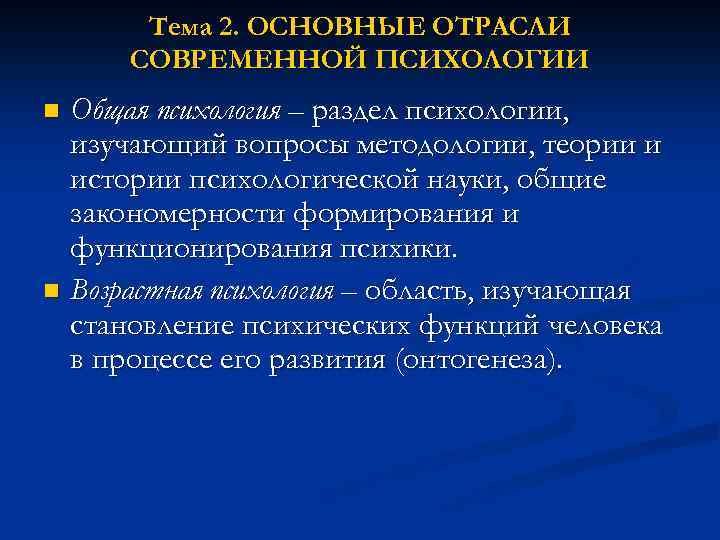 Тема 2. ОСНОВНЫЕ ОТРАСЛИ СОВРЕМЕННОЙ ПСИХОЛОГИИ

Общая психология – раздел психологии, изучающий вопросы методологии, теории и истории психологической науки, общие закономерности формирования и функционирования психики.

Возрастная психология – область, изучающая становление психических функций человека в процессе его развития (онтогенеза).